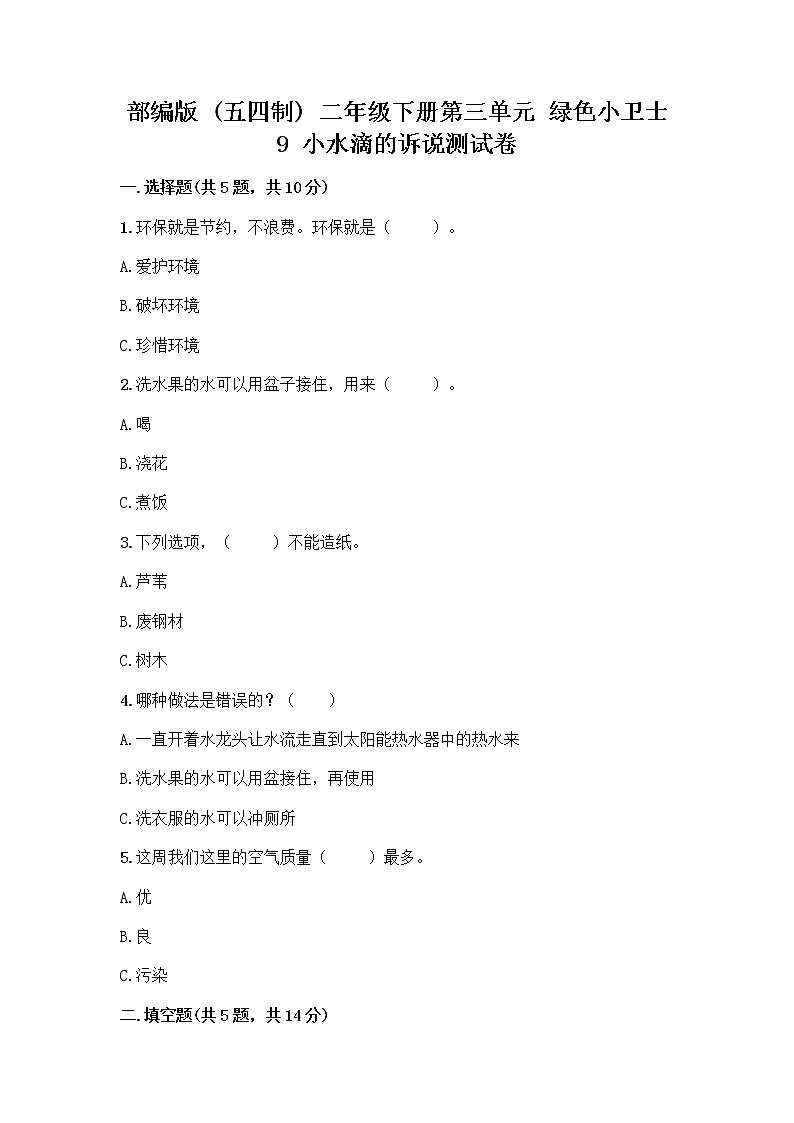 部编版（五四制）二年级下册第三单元 绿色小卫士 9 小水滴的诉说测试卷

一.选择题(共5题，共10分)

1.环保就是节约，不浪费。环保就是（　　）。

A.爱护环境

B.破坏环境

C.珍惜环境

2.洗水果的水可以用盆子接住，用来（　　）。

A.喝

B.浇花

C.煮饭

3.下列选项，（　　）不能造纸。

A.芦苇

B.废钢材

C.树木

4.哪种做法是错误的？（　　）

A.一直开着水龙头让水流走直到太阳能热水器中的热水来

B.洗水果的水可以用盆接住，再使用

C.洗衣服的水可以冲厕所

5.这周我们这里的空气质量（　　）最多。

A.优

B.良

C.污染

二.填空题(共5题，共14分)